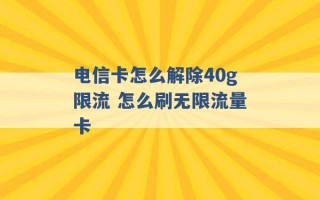 电信卡怎么解除40g限流 怎么刷无限流量卡